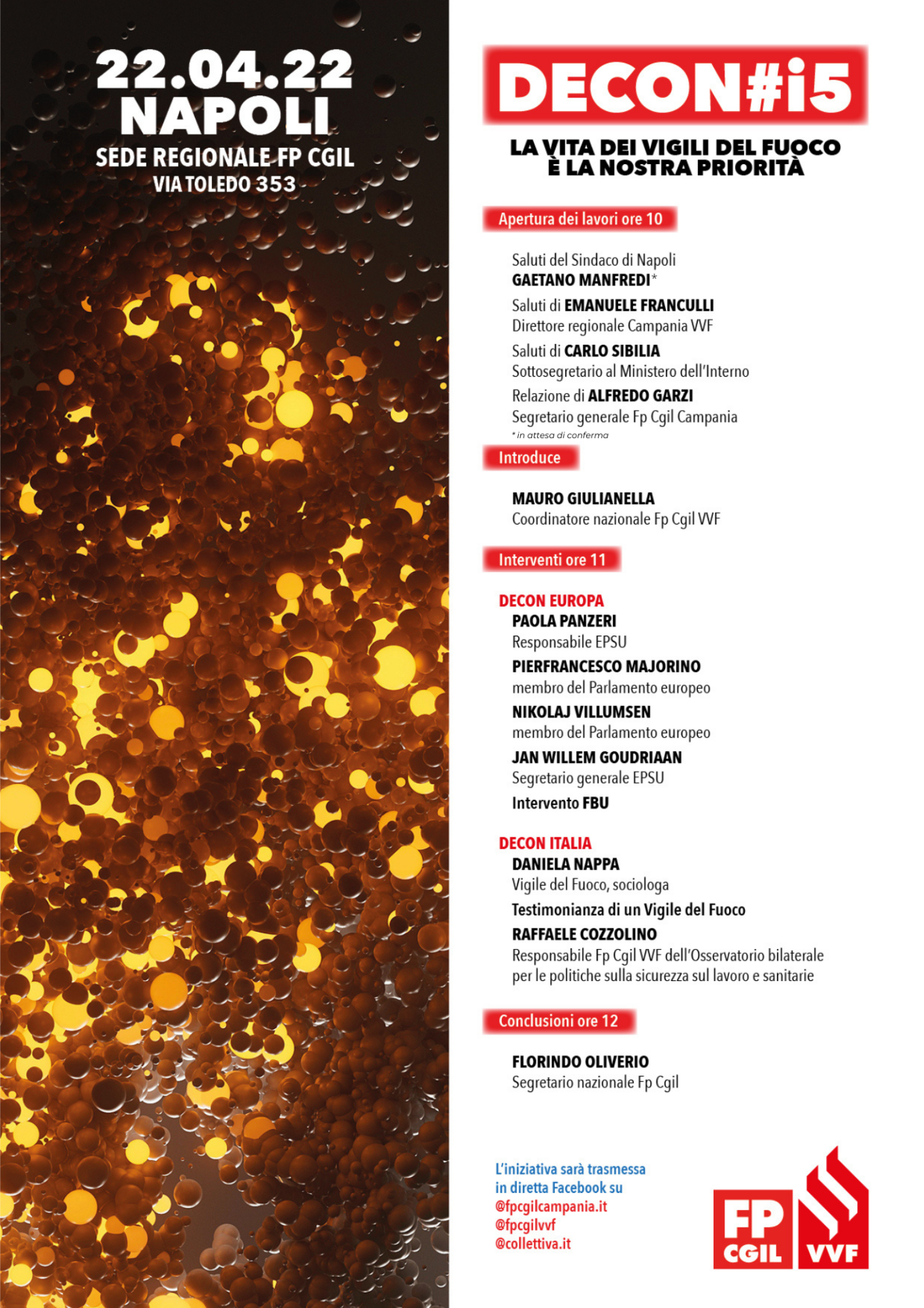 22.04.22
NAPOLI
SEDE REGIONALE FP CGIL
VIA TOLEDO 353

DECON#i5

LA VITA DEI VIGILI DEL FUOCO È LA NOSTRA PRIORITÀ

Apertura dei lavori ore 10

Saluti del Sindaco di Napoli
GAETANO MANFREDI*

Saluti di EMANUELE FRANCULLI
Direttore regionale Campania VVF

Saluti di CARLO SIBILIA
Sottosegretario al Ministero dell'Interno

Relazione di ALFREDO GARZI
Segretario generale Fp Cgil Campania

* in attesa di conferma

Introduce

MAURO GIULIANELLA
Coordinatore nazionale Fp Cgil VVF

Interventi ore 11

DECON EUROPA
PAOLA PANZERI
Responsabile EPSU
PIERFRANCESCO MAJORINO
membro del Parlamento europeo
NIKOLAJ VILLUMSEN
membro del Parlamento europeo
JAN WILLEM GOUDRIAAN
Segretario generale EPSU
Intervento FBU

DECON ITALIA
DANIELA NAPPA
Vigile del Fuoco, sociologa
Testimonianza di un Vigile del Fuoco
RAFFAELE COZZOLINO
Responsabile Fp Cgil VVF dell'Osservatorio bilaterale per le politiche sulla sicurezza sul lavoro e sanitarie

Conclusioni ore 12

FLORINDO OLIVERIO
Segretario nazionale Fp Cgil

L'iniziativa sarà trasmessa in diretta Facebook su
@fpcgilcampania.it
@fpcgilvvf
@collettiva.it

FP CGIL VVF